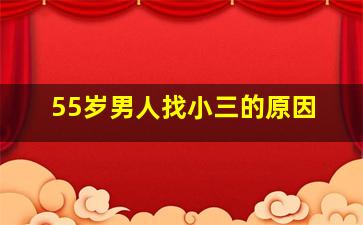 55岁男人找小三的原因